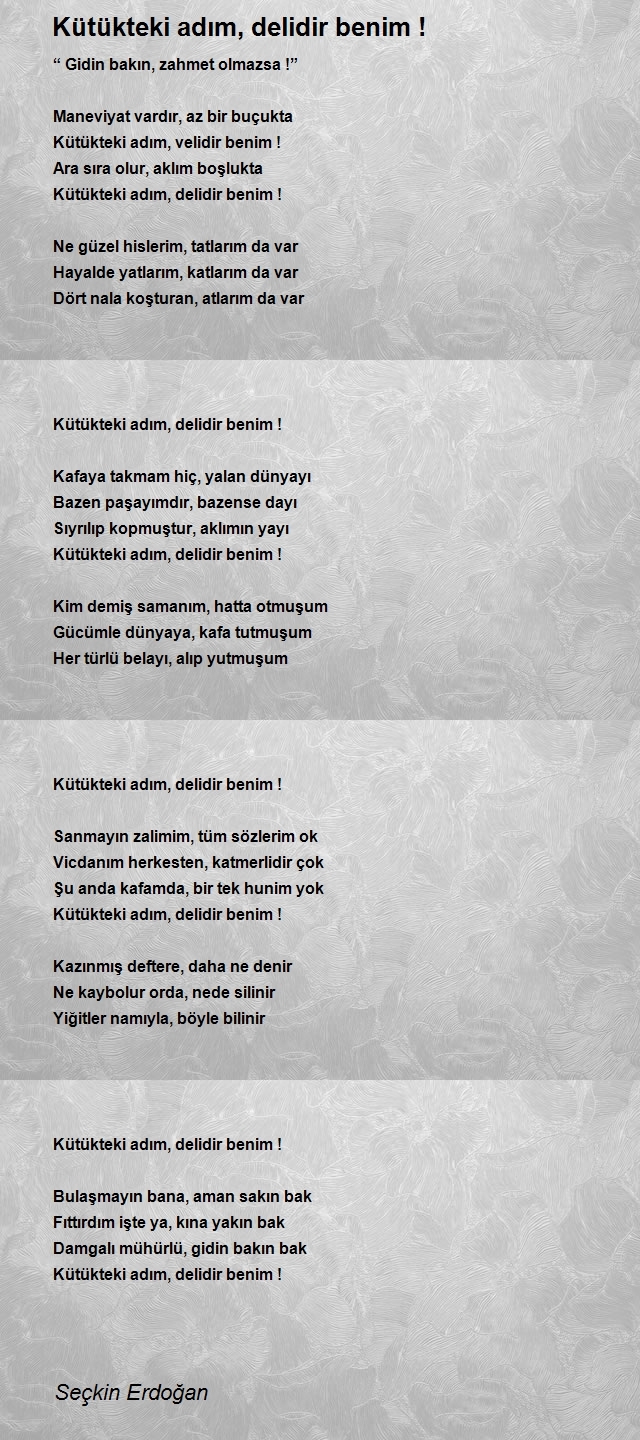 Kütükteki adım, delidir benim !

“ Gidin bakın, zahmet olmazsa !”

Maneviyat vardır, az bir buçukta
Kütükteki adım, velidir benim !
Ara sıra olur, aklım boşlukta
Kütükteki adım, delidir benim !

Ne güzel hislerim, tatlarım da var
Hayalde yatlarım, katlarım da var
Dört nala koşturan, atlarım da var

Kütükteki adım, delidir benim !

Kafaya takmam hiç, yalan dünyayı
Bazen paşayımdır, bazense dayı
Sıyrılıp kopmuştur, aklımın yayı
Kütükteki adım, delidir benim !

Kim demiş samanım, hatta otmuşum
Gücümle dünyaya, kafa tutmuşum
Her türlü belayı, alıp yutmuşum

Kütükteki adım, delidir benim !

Sanmayın zalimim, tüm sözlerim ok
Vicdanım herkesten, katmerlidir çok
Şu anda kafamda, bir tek hunim yok
Kütükteki adım, delidir benim !

Kazınmış deftere, daha ne denir
Ne kaybolur orda, nede silinir
Yiğitler namıyla, böyle bilinir

Kütükteki adım, delidir benim !

Bulaşmayın bana, aman sakın bak
Fıttırdım işte ya, kına yakın bak
Damgalı mühürlü, gidin bakın bak
Kütükteki adım, delidir benim !

Seçkin Erdoğan